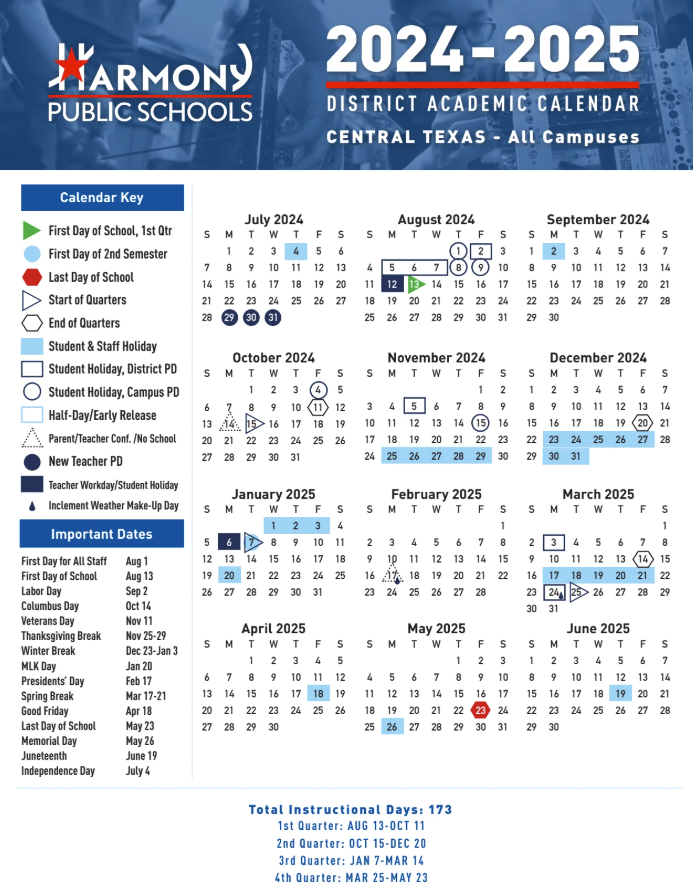 HARMONY PUBLIC SCHOOLS

2024-2025
DISTRICT ACADEMIC CALENDAR
CENTRAL TEXAS - All Campuses

Calendar Key
First Day of School, 1st Qtr
First Day of 2nd Semester
Last Day of School
Start of Quarters
End of Quarters
Student & Staff Holiday
Student Holiday, District PD
Student Holiday, Campus PD
Half-Day/Early Release
Parent/Teacher Conf. /No School
New Teacher PD
Teacher Workday/Student Holiday
Inclement Weather Make-Up Day

Important Dates

| | |
|---|---|
| First Day for All Staff | Aug 1 |
| First Day of School | Aug 13 |
| Labor Day | Sep 2 |
| Columbus Day | Oct 14 |
| Veterans Day | Nov 11 |
| Thanksgiving Break | Nov 25-29 |
| Winter Break | Dec 23-Jan 3 |
| MLK Day | Jan 20 |
| Presidents' Day | Feb 17 |
| Spring Break | Mar 17-21 |
| Good Friday | Apr 18 |
| Last Day of School | May 23 |
| Memorial Day | May 26 |
| Juneteenth | June 19 |
| Independence Day | July 4 |

July 2024

| S | M | T | W | T | F | S |
|---|---|---|---|---|---|---|
| | 1 | 2 | 3 | 4 | 5 | 6 |
| 7 | 8 | 9 | 10 | 11 | 12 | 13 |
| 14 | 15 | 16 | 17 | 18 | 19 | 20 |
| 21 | 22 | 23 | 24 | 25 | 26 | 27 |
| 28 | 29 | 30 | 31 | | | |

August 2024

| S | M | T | W | T | F | S |
|---|---|---|---|---|---|---|
| | | | | 1 | 2 | 3 |
| 4 | 5 | 6 | 7 | 8 | 9 | 10 |
| 11 | 12 | 13 | 14 | 15 | 16 | 17 |
| 18 | 19 | 20 | 21 | 22 | 23 | 24 |
| 25 | 26 | 27 | 28 | 29 | 30 | 31 |

September 2024

| S | M | T | W | T | F | S |
|---|---|---|---|---|---|---|
| 1 | 2 | 3 | 4 | 5 | 6 | 7 |
| 8 | 9 | 10 | 11 | 12 | 13 | 14 |
| 15 | 16 | 17 | 18 | 19 | 20 | 21 |
| 22 | 23 | 24 | 25 | 26 | 27 | 28 |
| 29 | 30 | | | | | |

October 2024

| S | M | T | W | T | F | S |
|---|---|---|---|---|---|---|
| | | 1 | 2 | 3 | 4 | 5 |
| 6 | 7 | 8 | 9 | 10 | 11 | 12 |
| 13 | 14 | 15 | 16 | 17 | 18 | 19 |
| 20 | 21 | 22 | 23 | 24 | 25 | 26 |
| 27 | 28 | 29 | 30 | 31 | | |

November 2024

| S | M | T | W | T | F | S |
|---|---|---|---|---|---|---|
| | | | | | 1 | 2 |
| 3 | 4 | 5 | 6 | 7 | 8 | 9 |
| 10 | 11 | 12 | 13 | 14 | 15 | 16 |
| 17 | 18 | 19 | 20 | 21 | 22 | 23 |
| 24 | 25 | 26 | 27 | 28 | 29 | 30 |

December 2024

| S | M | T | W | T | F | S |
|---|---|---|---|---|---|---|
| 1 | 2 | 3 | 4 | 5 | 6 | 7 |
| 8 | 9 | 10 | 11 | 12 | 13 | 14 |
| 15 | 16 | 17 | 18 | 19 | 20 | 21 |
| 22 | 23 | 24 | 25 | 26 | 27 | 28 |
| 29 | 30 | 31 | | | | |

January 2025

| S | M | T | W | T | F | S |
|---|---|---|---|---|---|---|
| | | | 1 | 2 | 3 | 4 |
| 5 | 6 | 7 | 8 | 9 | 10 | 11 |
| 12 | 13 | 14 | 15 | 16 | 17 | 18 |
| 19 | 20 | 21 | 22 | 23 | 24 | 25 |
| 26 | 27 | 28 | 29 | 30 | 31 | |

February 2025

| S | M | T | W | T | F | S |
|---|---|---|---|---|---|---|
| | | | | | | 1 |
| 2 | 3 | 4 | 5 | 6 | 7 | 8 |
| 9 | 10 | 11 | 12 | 13 | 14 | 15 |
| 16 | 17 | 18 | 19 | 20 | 21 | 22 |
| 23 | 24 | 25 | 26 | 27 | 28 | |

March 2025

| S | M | T | W | T | F | S |
|---|---|---|---|---|---|---|
| | | | | | | 1 |
| 2 | 3 | 4 | 5 | 6 | 7 | 8 |
| 9 | 10 | 11 | 12 | 13 | 14 | 15 |
| 16 | 17 | 18 | 19 | 20 | 21 | 22 |
| 23 | 24 | 25 | 26 | 27 | 28 | 29 |
| 30 | 31 | | | | | |

April 2025

| S | M | T | W | T | F | S |
|---|---|---|---|---|---|---|
| | | 1 | 2 | 3 | 4 | 5 |
| 6 | 7 | 8 | 9 | 10 | 11 | 12 |
| 13 | 14 | 15 | 16 | 17 | 18 | 19 |
| 20 | 21 | 22 | 23 | 24 | 25 | 26 |
| 27 | 28 | 29 | 30 | | | |

May 2025

| S | M | T | W | T | F | S |
|---|---|---|---|---|---|---|
| | | | | 1 | 2 | 3 |
| 4 | 5 | 6 | 7 | 8 | 9 | 10 |
| 11 | 12 | 13 | 14 | 15 | 16 | 17 |
| 18 | 19 | 20 | 21 | 22 | 23 | 24 |
| 25 | 26 | 27 | 28 | 29 | 30 | 31 |

June 2025

| S | M | T | W | T | F | S |
|---|---|---|---|---|---|---|
| 1 | 2 | 3 | 4 | 5 | 6 | 7 |
| 8 | 9 | 10 | 11 | 12 | 13 | 14 |
| 15 | 16 | 17 | 18 | 19 | 20 | 21 |
| 22 | 23 | 24 | 25 | 26 | 27 | 28 |
| 29 | 30 | | | | | |

Total Instructional Days: 173
1st Quarter: AUG 13-OCT 11
2nd Quarter: OCT 15-DEC 20
3rd Quarter: JAN 7-MAR 14
4th Quarter: MAR 25-MAY 23